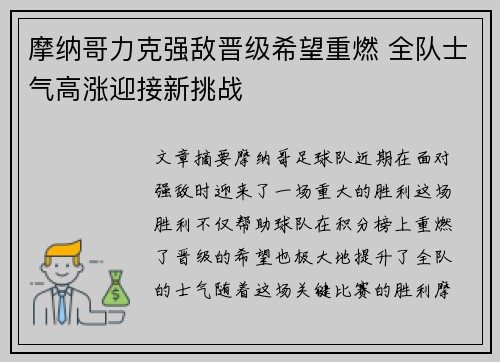 摩纳哥力克强敌晋级希望重燃 全队士气高涨迎接新挑战

文章摘要摩纳哥足球队近期在面对强敌时迎来了一场重大的胜利这场胜利不仅帮助球队在积分榜上重燃了晋级的希望也极大地提升了全队的士气随着这场关键比赛的胜利摩

$